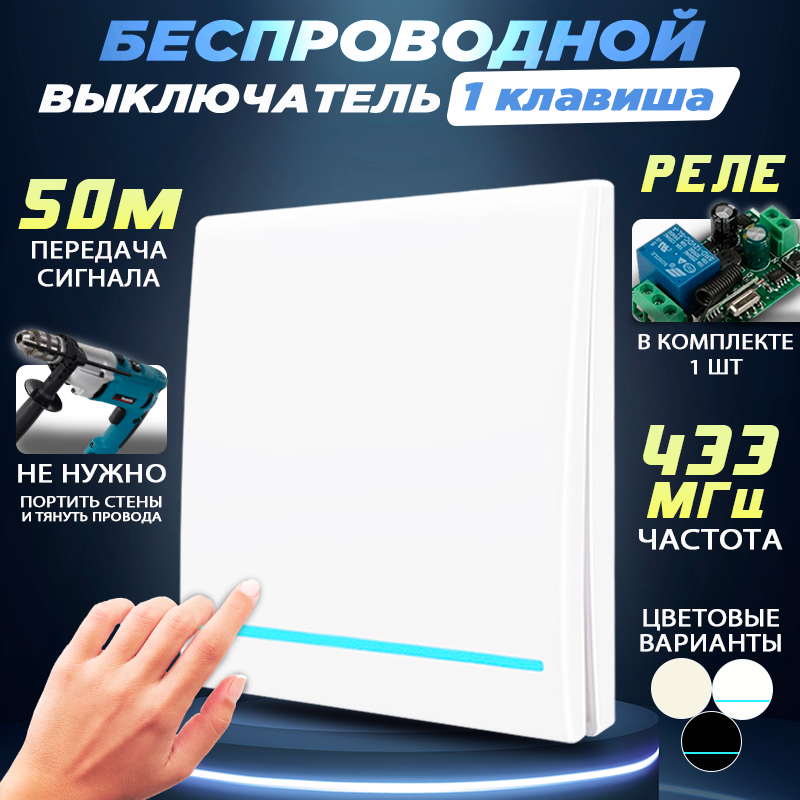 БЕСПРОВОДНОЙ
ВЫКЛЮЧАТЕЛЬ 1 клавиша

50м
ПЕРЕДАЧА СИГНАЛА

НЕ НУЖНО
ПОРТИТЬ СТЕНЫ И ТЯНУТЬ ПРОВОДА

РЕЛЕ

В КОМПЛЕКТЕ 1 ШТ

433 МГц
ЧАСТОТА

ЦВЕТОВЫЕ ВАРИАНТЫ